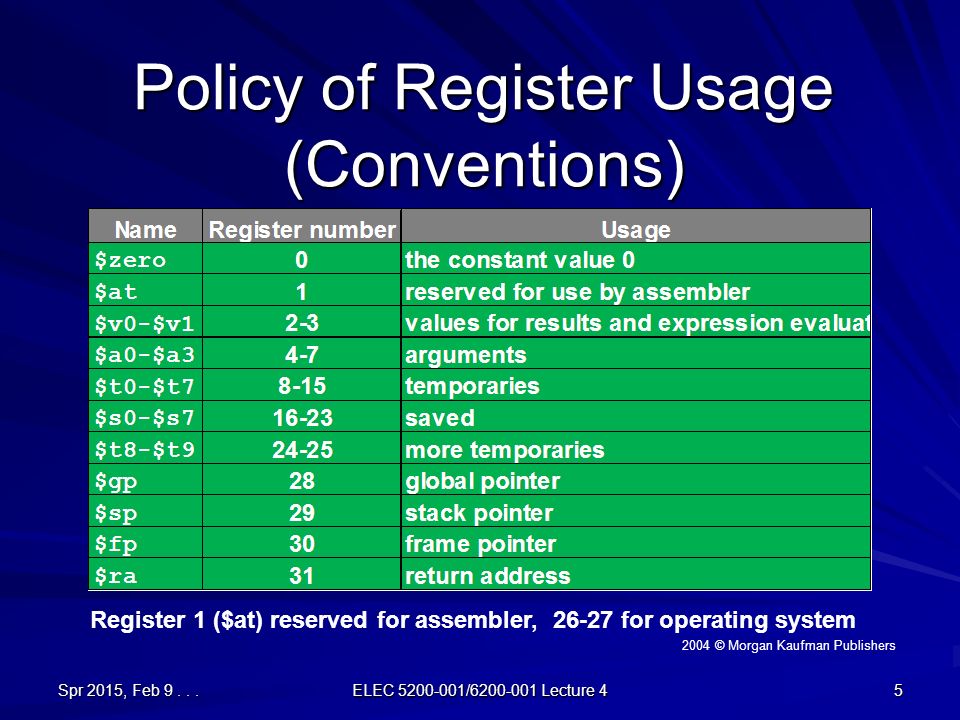 Policy of Register Usage (Conventions)

| Name | Register number | Usage |
|---|---|---|
| \$zero | 0 | the constant value 0 |
| \$at | 1 | reserved for use by assembler |
| \$v0-\$v1 | 2-3 | values for results and expression evaluat |
| \$a0-\$a3 | 4-7 | arguments |
| \$t0-\$t7 | 8-15 | temporaries |
| \$s0-\$s7 | 16-23 | saved |
| \$t8-\$t9 | 24-25 | more temporaries |
| \$gp | 28 | global pointer |
| \$sp | 29 | stack pointer |
| \$fp | 30 | frame pointer |
| \$ra | 31 | return address |

Register 1 (\$at) reserved for assembler, 26-27 for operating system

2004 © Morgan Kaufman Publishers

Spr 2015, Feb 9 . . .

ELEC 5200-001/6200-001 Lecture 4

5